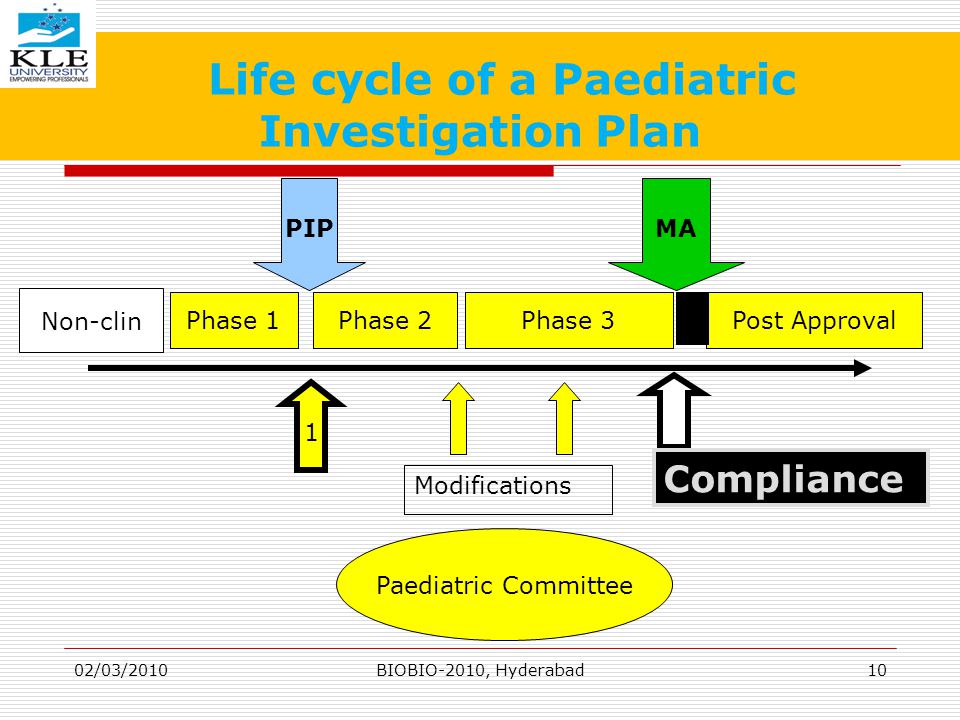 KLE UNIVERSITY
EMPOWERING PROFESSIONALS

Life cycle of a Paediatric Investigation Plan

PIP

MA

Non-clin

Phase 1

Phase 2

Phase 3

Post Approval

1

Modifications

Compliance

Paediatric Committee

02/03/2010

BIOBIO-2010, Hyderabad

10